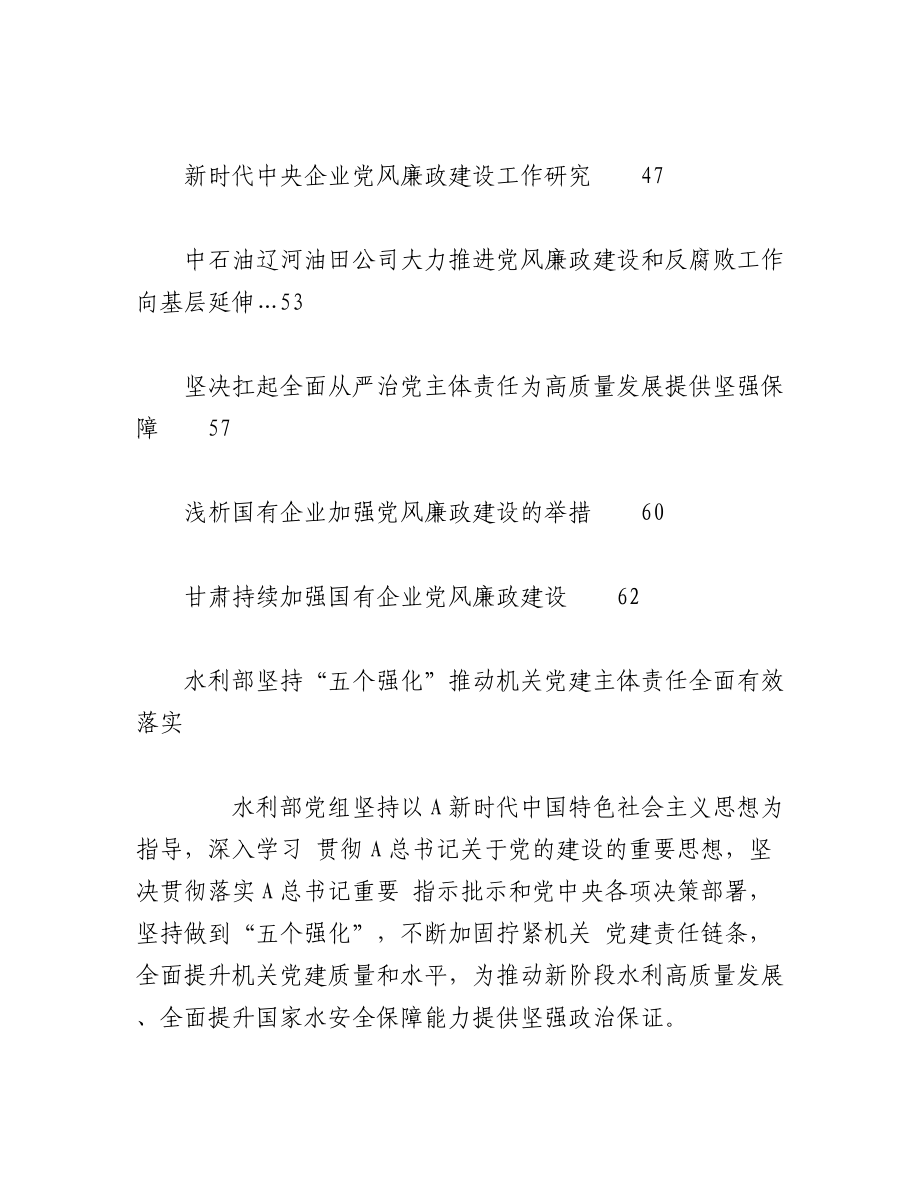 新时代中央企业党风廉政建设工作研究　　47

中石油辽河油田公司大力推进党风廉政建设和反腐败工作向基层延伸...53

坚决扛起全面从严治党主体责任为高质量发展提供坚强保障　　57

浅析国有企业加强党风廉政建设的举措　　60

甘肃持续加强国有企业党风廉政建设　　62

水利部坚持“五个强化”推动机关党建主体责任全面有效落实

水利部党组坚持以A新时代中国特色社会主义思想为指导，深入学习 贯彻A总书记关于党的建设的重要思想，坚决贯彻落实A总书记重要 指示批示和党中央各项决策部署，坚持做到“五个强化”，不断加固拧紧机关 党建责任链条，全面提升机关党建质量和水平，为推动新阶段水利高质量发展、全面提升国家水安全保障能力提供坚强政治保证。